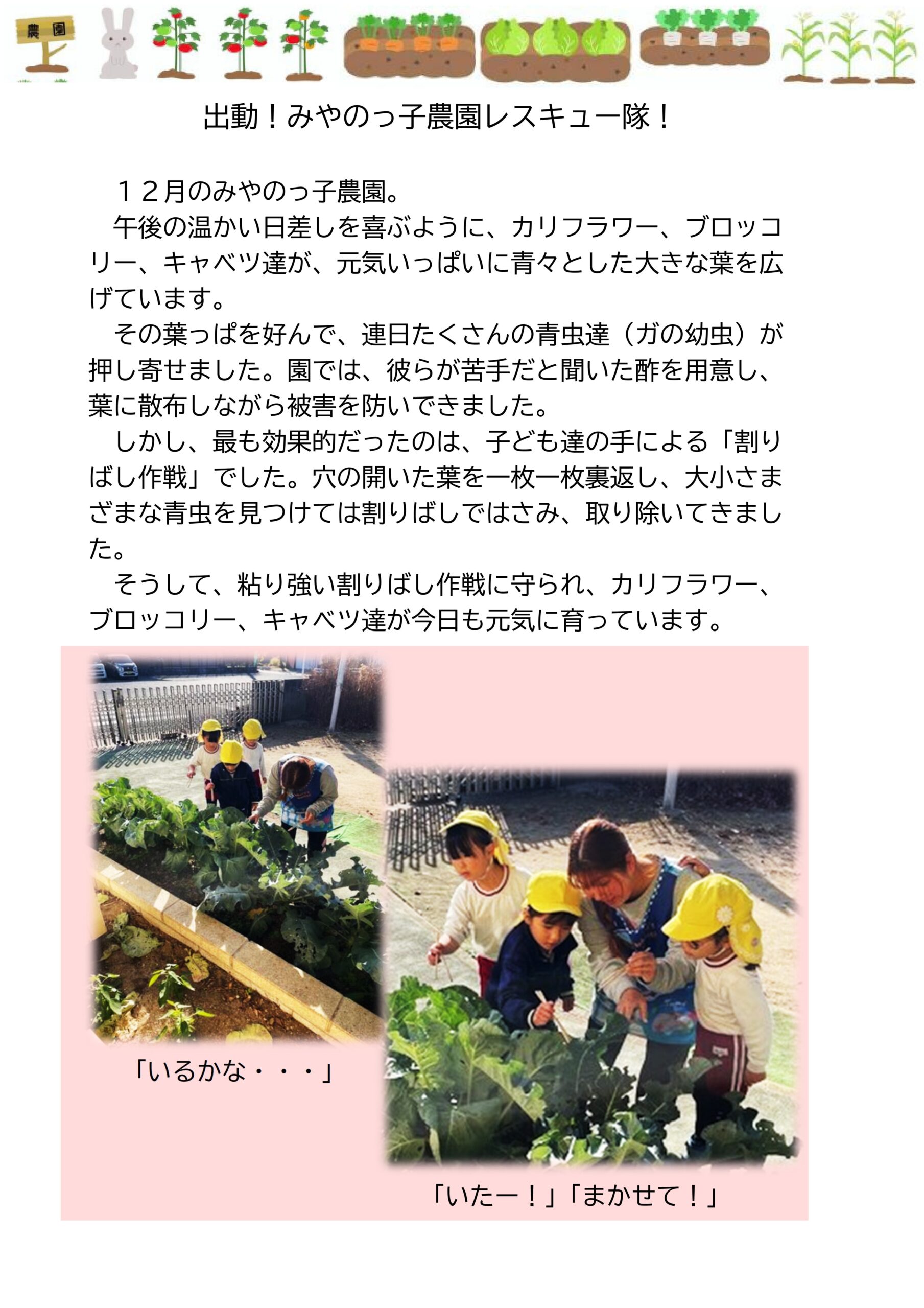 農園

出動！みやのっ子農園レスキュー隊！

１２月のみやのっ子農園。

午後の温かい日差しを喜ぶように、カリフラワー、ブロッコリー、キャベツ達が、元気いっぱいに青々とした大きな葉を広げています。

その葉っぱを好んで、連日たくさんの青虫達（ガの幼虫）が押し寄せました。園では、彼らが苦手だと聞いた酢を用意し、葉に散布しながら被害を防いできました。

しかし、最も効果的だったのは、子ども達の手による「割りばし作戦」でした。穴の開いた葉を一枚一枚裏返し、大小さまざまな青虫を見つけては割りばしではさみ、取り除いてきました。

そうして、粘り強い割りばし作戦に守られ、カリフラワー、ブロッコリー、キャベツ達が今日も元気に育っています。

「いるかな・・・」

「いたー！」「まかせて！」